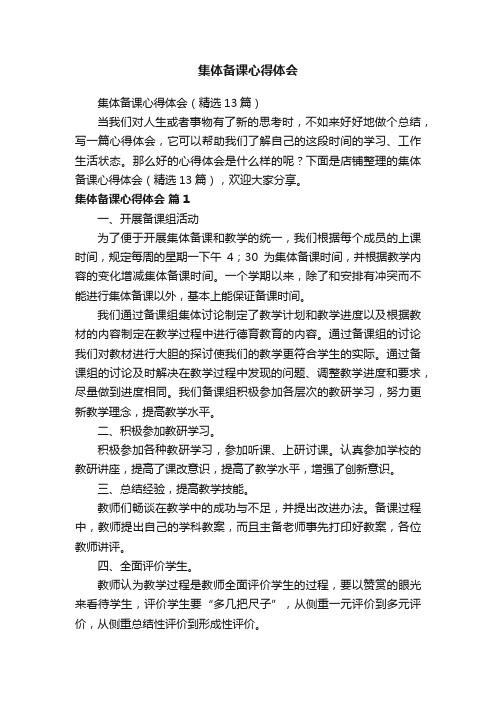 集体备课心得体会

集体备课心得体会（精选13篇）

当我们对人生或者事物有了新的思考时，不如来好好地做个总结，写一篇心得体会，它可以帮助我们了解自己的这段时间的学习、工作生活状态。那么好的心得体会是什么样的呢？下面是店铺整理的集体备课心得体会（精选13篇），欢迎大家分享。

集体备课心得体会 篇1

一、开展备课组活动

为了便于开展集体备课和教学的统一，我们根据每个成员的上课时间，规定每周的星期一下午 4；30 为集体备课时间，并根据教学内容的变化增减集体备课时间。一个学期以来，除了和安排有冲突而不能进行集体备课以外，基本上能保证备课时间。

我们通过备课组集体讨论制定了教学计划和教学进度以及根据教材的内容制定在教学过程中进行德育教育的内容。通过备课组的讨论我们对教材进行大胆的探讨使我们的教学更符合学生的实际。通过备课组的讨论及时解决在教学过程中发现的问题、调整教学进度和要求，尽量做到进度相同。我们备课组积极参加各层次的教研学习，努力更新教学理念，提高教学水平。

二、积极参加教研学习。

积极参加各种教研学习，参加听课、上研讨课。认真参加学校的教研讲座，提高了课改意识，提高了教学水平，增强了创新意识。

三、总结经验，提高教学技能。

教师们畅谈在教学中的成功与不足，并提出改进办法。备课过程中，教师提出自己的学科教案，而且主备老师事先打印好教案，各位教师讲评。

四、全面评价学生。

教师认为教学过程是教师全面评价学生的过程，要以赞赏的眼光来看待学生，评价学生要“多几把尺子”，从侧重一元评价到多元评价，从侧重总结性评价到形成性评价。